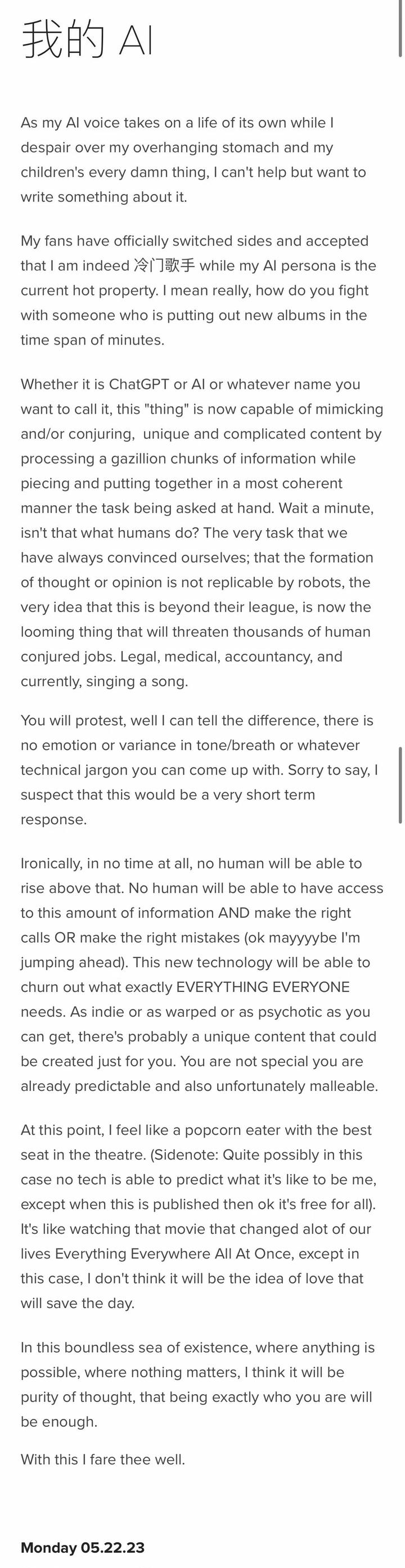 我的 AI

As my AI voice takes on a life of its own while I despair over my overhanging stomach and my children's every damn thing, I can't help but want to write something about it.

My fans have officially switched sides and accepted that I am indeed 冷门歌手 while my AI persona is the current hot property. I mean really, how do you fight with someone who is putting out new albums in the time span of minutes.

Whether it is ChatGPT or AI or whatever name you want to call it, this "thing" is now capable of mimicking and/or conjuring,  unique and complicated content by processing a gazillion chunks of information while piecing and putting together in a most coherent manner the task being asked at hand. Wait a minute, isn't that what humans do? The very task that we have always convinced ourselves; that the formation of thought or opinion is not replicable by robots, the very idea that this is beyond their league, is now the looming thing that will threaten thousands of human conjured jobs. Legal, medical, accountancy, and currently, singing a song.

You will protest, well I can tell the difference, there is no emotion or variance in tone/breath or whatever technical jargon you can come up with. Sorry to say, I suspect that this would be a very short term response.

Ironically, in no time at all, no human will be able to rise above that. No human will be able to have access to this amount of information AND make the right calls OR make the right mistakes (ok mayyyybe I'm jumping ahead). This new technology will be able to churn out what exactly EVERYTHING EVERYONE needs. As indie or as warped or as psychotic as you can get, there's probably a unique content that could be created just for you. You are not special you are already predictable and also unfortunately malleable.

At this point, I feel like a popcorn eater with the best seat in the theatre. (Sidenote: Quite possibly in this case no tech is able to predict what it's like to be me, except when this is published then ok it's free for all). It's like watching that movie that changed alot of our lives Everything Everywhere All At Once, except in this case, I don't think it will be the idea of love that will save the day.

In this boundless sea of existence, where anything is possible, where nothing matters, I think it will be purity of thought, that being exactly who you are will be enough.

With this I fare thee well.

Monday 05.22.23